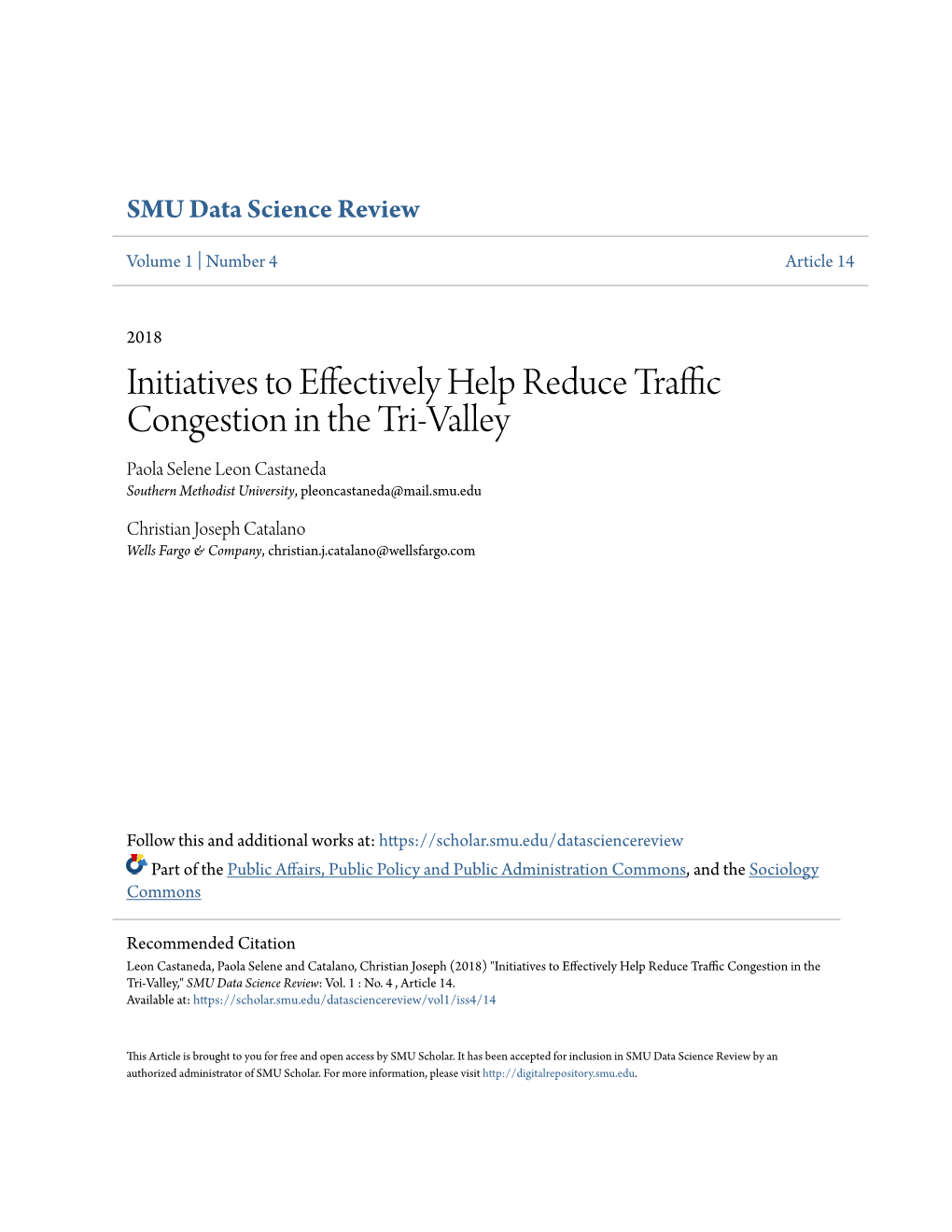 SMU Data Science Review

Volume 1 | Number 4

Article 14

2018

Initiatives to Effectively Help Reduce Traffic Congestion in the Tri-Valley

Paola Selene Leon Castaneda
Southern Methodist University, pleoncastaneda@mail.smu.edu

Christian Joseph Catalano
Wells Fargo & Company, christian.j.catalano@wellsfargo.com

Follow this and additional works at: https://scholar.smu.edu/datasciencereview

Part of the Public Affairs, Public Policy and Public Administration Commons, and the Sociology Commons

Recommended Citation
Leon Castaneda, Paola Selene and Catalano, Christian Joseph (2018) "Initiatives to Effectively Help Reduce Traffic Congestion in the Tri-Valley," SMU Data Science Review: Vol. 1 : No. 4 , Article 14.
Available at: https://scholar.smu.edu/datasciencereview/vol1/iss4/14

This Article is brought to you for free and open access by SMU Scholar. It has been accepted for inclusion in SMU Data Science Review by an authorized administrator of SMU Scholar. For more information, please visit http://digitalrepository.smu.edu.